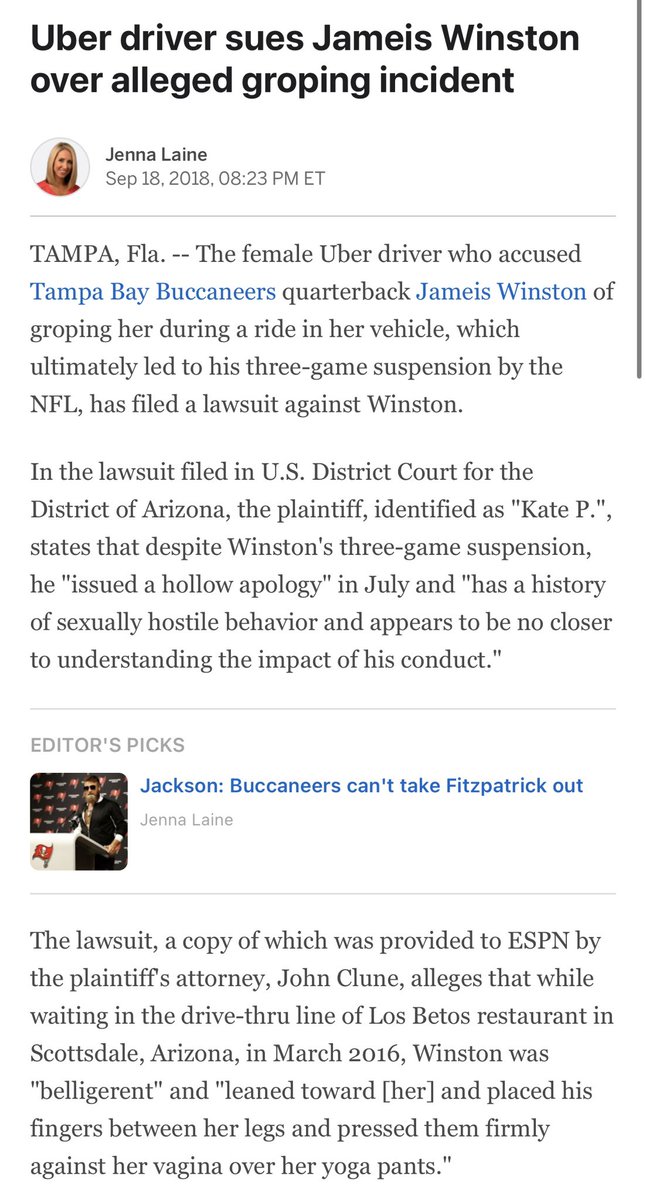 Uber driver sues Jameis Winston over alleged groping incident

Jenna Laine
Sep 18, 2018, 08:23 PM ET

TAMPA, Fla. -- The female Uber driver who accused Tampa Bay Buccaneers quarterback Jameis Winston of groping her during a ride in her vehicle, which ultimately led to his three-game suspension by the NFL, has filed a lawsuit against Winston.

In the lawsuit filed in U.S. District Court for the District of Arizona, the plaintiff, identified as "Kate P.", states that despite Winston's three-game suspension, he "issued a hollow apology" in July and "has a history of sexually hostile behavior and appears to be no closer to understanding the impact of his conduct."

EDITOR'S PICKS

Jackson: Buccaneers can't take Fitzpatrick out
Jenna Laine

The lawsuit, a copy of which was provided to ESPN by the plaintiff's attorney, John Clune, alleges that while waiting in the drive-thru line of Los Betos restaurant in Scottsdale, Arizona, in March 2016, Winston was "belligerent" and "leaned toward [her] and placed his fingers between her legs and pressed them firmly against her vagina over her yoga pants."